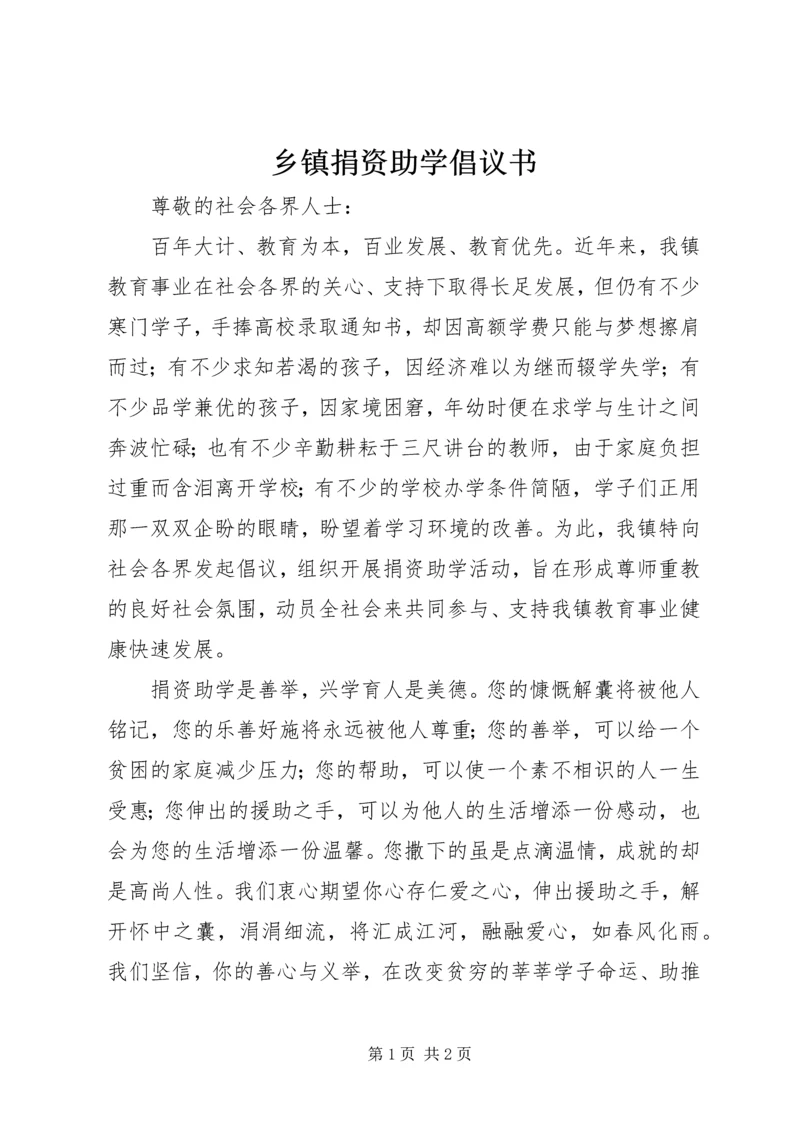 乡镇捐资助学倡议书

尊敬的社会各界人士：

百年大计、教育为本，百业发展、教育优先。近年来，我镇教育事业在社会各界的关心、支持下取得长足发展，但仍有不少寒门学子，手捧高校录取通知书，却因高额学费只能与梦想擦肩而过；有不少求知若渴的孩子，因经济难以为继而辍学失学；有不少品学兼优的孩子，因家境困窘，年幼时便在求学与生计之间奔波忙碌；也有不少辛勤耕耘于三尺讲台的教师，由于家庭负担过重而含泪离开学校；有不少的学校办学条件简陋，学子们正用那一双双企盼的眼睛，盼望着学习环境的改善。为此，我镇特向社会各界发起倡议，组织开展捐资助学活动，旨在形成尊师重教的良好社会氛围，动员全社会来共同参与、支持我镇教育事业健康快速发展。

捐资助学是善举，兴学育人是美德。您的慷慨解囊将被他人铭记，您的乐善好施将永远被他人尊重；您的善举，可以给一个贫困的家庭减少压力；您的帮助，可以使一个素不相识的人一生受惠；您伸出的援助之手，可以为他人的生活增添一份感动，也会为您的生活增添一份温馨。您撒下的虽是点滴温情，成就的却是高尚人性。我们衷心期望你心存仁爱之心，伸出援助之手，解开怀中之囊，涓涓细流，将汇成江河，融融爱心，如春风化雨。我们坚信，你的善心与义举，在改变贫穷的莘莘学子命运、助推

第 1 页 共 2 页